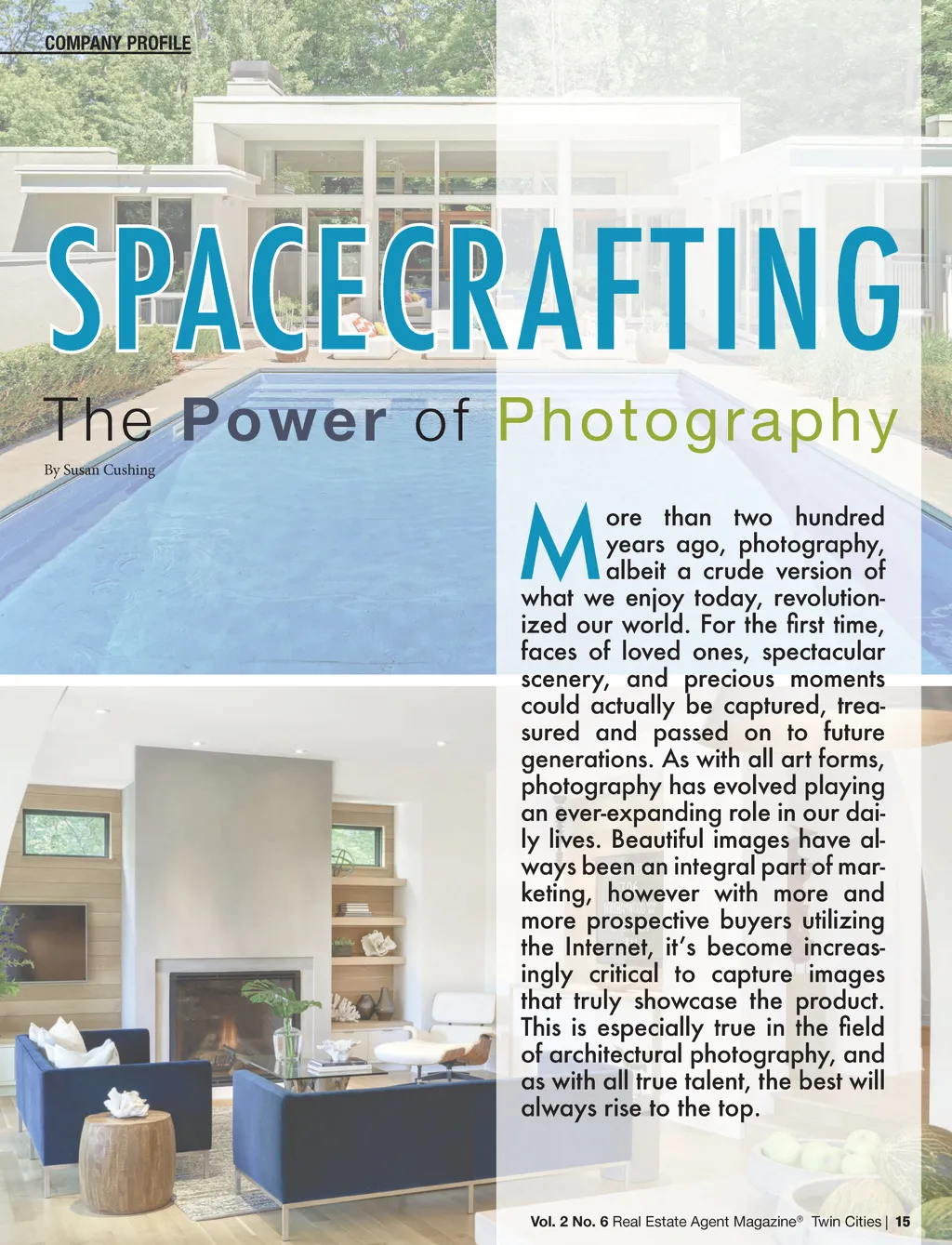 COMPANY PROFILE

SPACECRAFTING

The Power of Photography

By Susan Cushing

More than two hundred years ago, photography, albeit a crude version of what we enjoy today, revolutionized our world. For the first time, faces of loved ones, spectacular scenery, and precious moments could actually be captured, treasured and passed on to future generations. As with all art forms, photography has evolved playing an ever-expanding role in our daily lives. Beautiful images have always been an integral part of marketing, however with more and more prospective buyers utilizing the Internet, it's become increasingly critical to capture images that truly showcase the product. This is especially true in the field of architectural photography, and as with all true talent, the best will always rise to the top.

Vol. 2 No. 6 Real Estate Agent Magazine® Twin Cities | 15